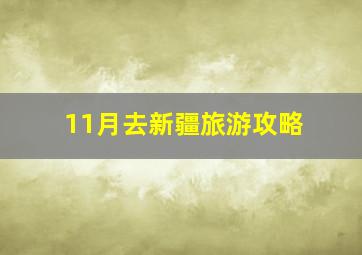 11月去新疆旅游攻略